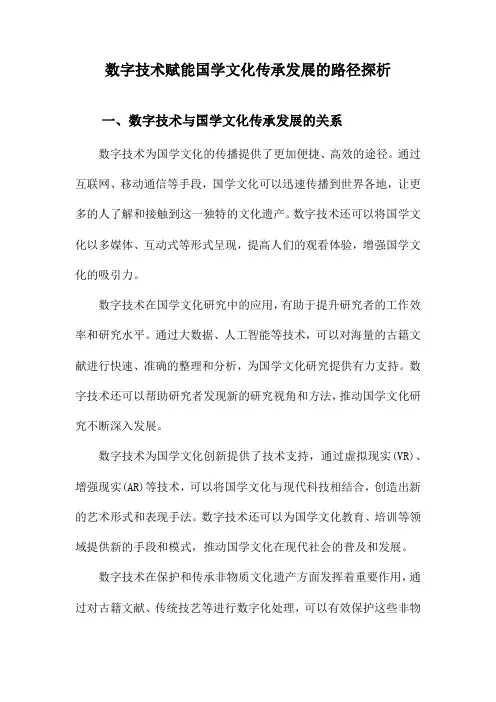 数字技术赋能国学文化传承发展的路径探析

一、数字技术与国学文化传承发展的关系

数字技术为国学文化的传播提供了更加便捷、高效的途径。通过互联网、移动通信等手段，国学文化可以迅速传播到世界各地，让更多的人了解和接触到这一独特的文化遗产。数字技术还可以将国学文化以多媒体、互动式等形式呈现，提高人们的观看体验，增强国学文化的吸引力。

数字技术在国学文化研究中的应用，有助于提升研究者的工作效率和研究水平。通过大数据、人工智能等技术，可以对海量的古籍文献进行快速、准确的整理和分析，为国学文化研究提供有力支持。数字技术还可以帮助研究者发现新的研究视角和方法，推动国学文化研究不断深入发展。

数字技术为国学文化创新提供了技术支持，通过虚拟现实(VR)、增强现实(AR)等技术，可以将国学文化与现代科技相结合，创造出新的艺术形式和表现手法。数字技术还可以为国学文化教育、培训等领域提供新的手段和模式，推动国学文化在现代社会的普及和发展。

数字技术在保护和传承非物质文化遗产方面发挥着重要作用，通过对古籍文献、传统技艺等进行数字化处理，可以有效保护这些非物